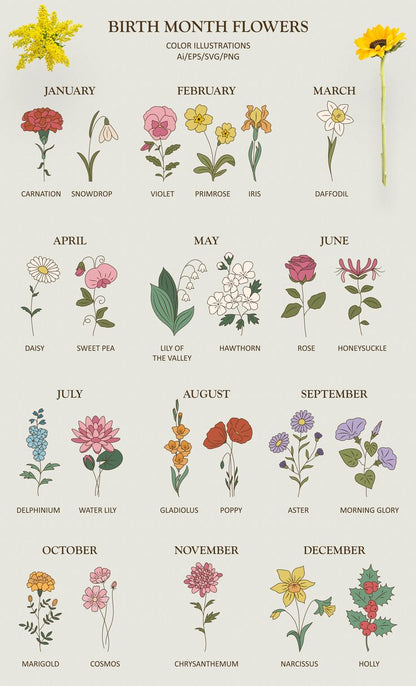 BIRTH MONTH FLOWERS

COLOR ILLUSTRATIONS
Ai/EPS/SVG/PNG

JANUARY

CARNATION

SNOWDROP

FEBRUARY

VIOLET

PRIMROSE

IRIS

MARCH

DAFFODIL

APRIL

DAISY

SWEET PEA

MAY

LILY OF
THE VALLEY

HAWTHORN

JUNE

ROSE

HONEYSUCKLE

JULY

DELPHINIUM

WATER LILY

AUGUST

GLADIOLUS

POPPY

SEPTEMBER

ASTER

MORNING GLORY

OCTOBER

MARIGOLD

COSMOS

NOVEMBER

CHRYSANTHEMUM

DECEMBER

NARCISSUS

HOLLY